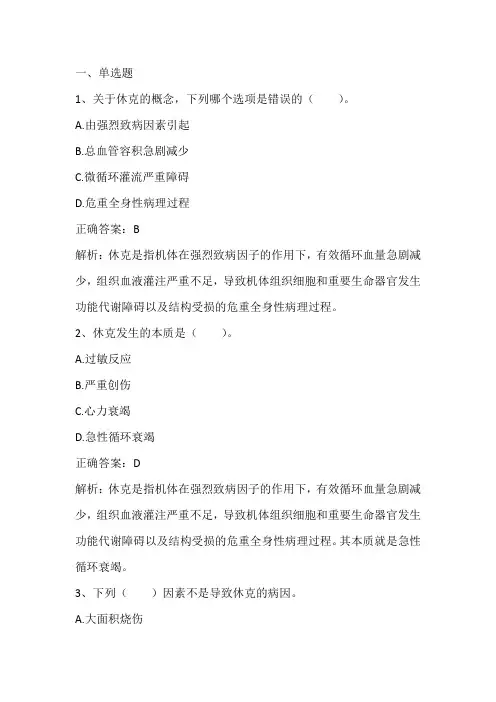 一、单选题

1、关于休克的概念，下列哪个选项是错误的（　　）。

A.由强烈致病因素引起

B.总血管容积急剧减少

C.微循环灌流严重障碍

D.危重全身性病理过程

正确答案：B

解析：休克是指机体在强烈致病因子的作用下，有效循环血量急剧减少，组织血液灌注严重不足，导致机体组织细胞和重要生命器官发生功能代谢障碍以及结构受损的危重全身性病理过程。

2、休克发生的本质是（　　）。

A.过敏反应

B.严重创伤

C.心力衰竭

D.急性循环衰竭

正确答案：D

解析：休克是指机体在强烈致病因子的作用下，有效循环血量急剧减少，组织血液灌注严重不足，导致机体组织细胞和重要生命器官发生功能代谢障碍以及结构受损的危重全身性病理过程。其本质就是急性循环衰竭。

3、下列（　　）因素不是导致休克的病因。

A.大面积烧伤